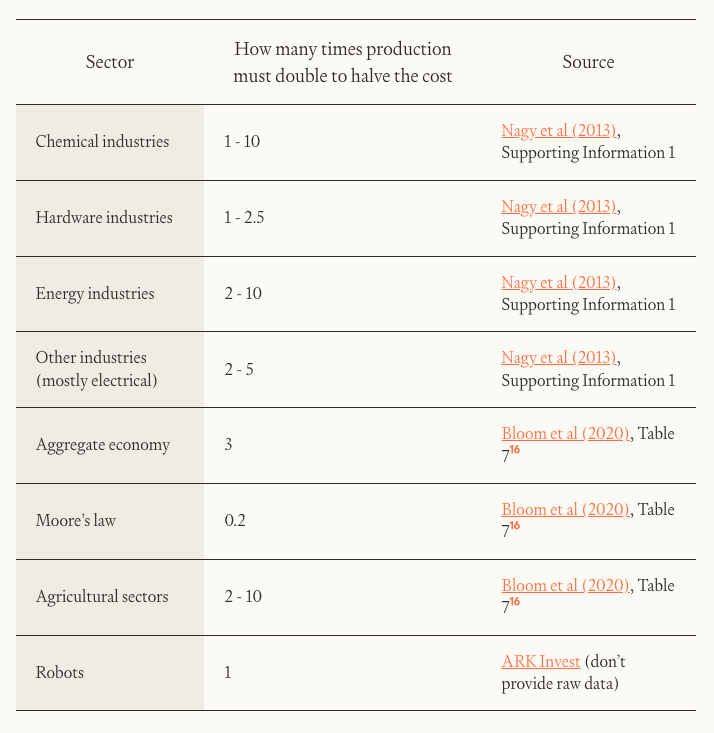 | Sector | How many times production must double to halve the cost | Source |
|---|---|---|
| Chemical industries | 1 - 10 | Nagy et al (2013), Supporting Information 1 |
| Hardware industries | 1 - 2.5 | Nagy et al (2013), Supporting Information 1 |
| Energy industries | 2 - 10 | Nagy et al (2013), Supporting Information 1 |
| Other industries (mostly electrical) | 2 - 5 | Nagy et al (2013), Supporting Information 1 |
| Aggregate economy | 3 | Bloom et al (2020), Table 7$^{16}$ |
| Moore's law | 0.2 | Bloom et al (2020), Table 7$^{16}$ |
| Agricultural sectors | 2 - 10 | Bloom et al (2020), Table 7$^{16}$ |
| Robots | 1 | ARK Invest (don't provide raw data) |